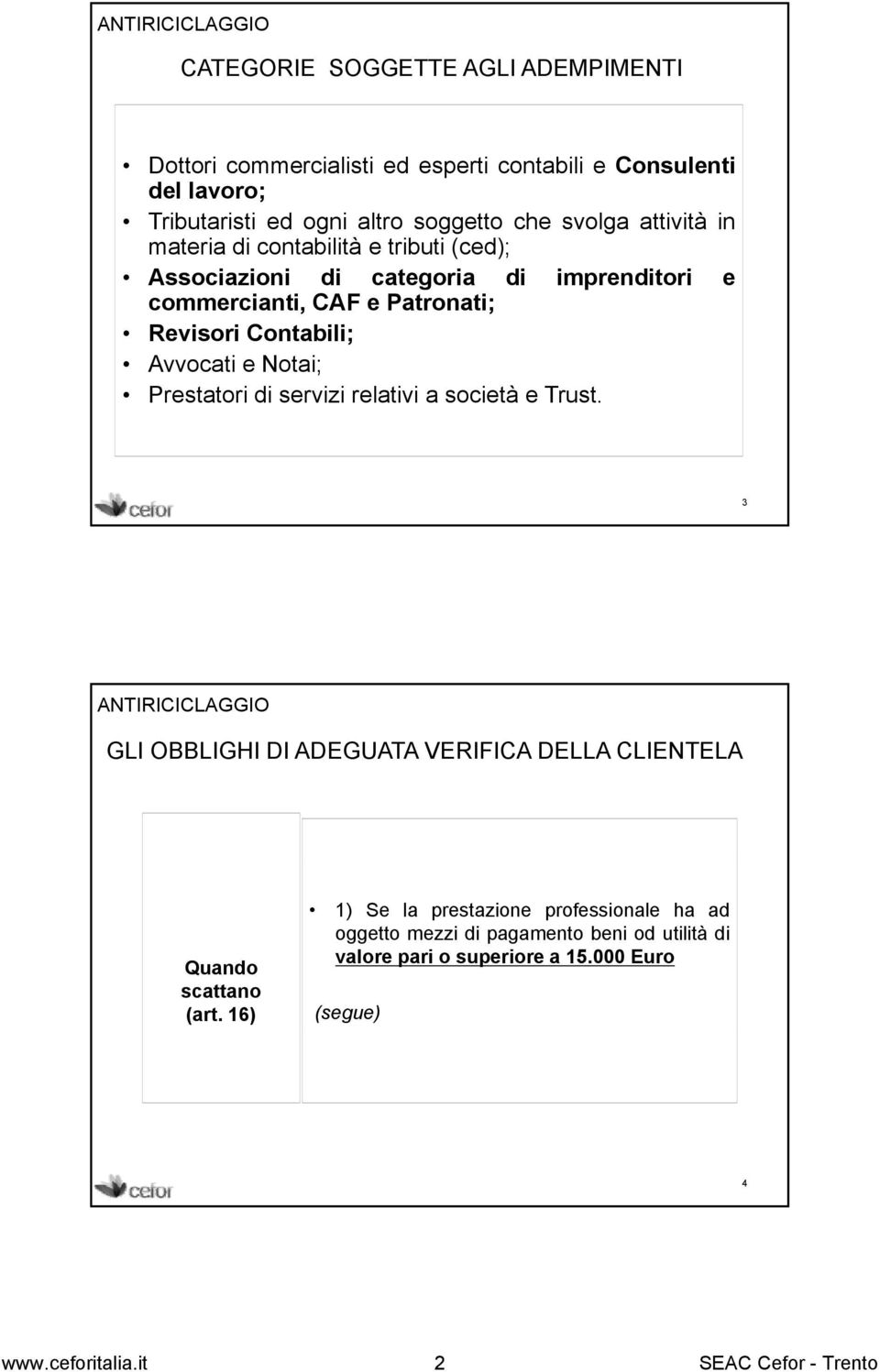 ANTIRICICLAGGIO

CATEGORIE SOGGETTE AGLI ADEMPIMENTI

• Dottori commercialisti ed esperti contabili e Consulenti del lavoro;
• Tributaristi ed ogni altro soggetto che svolga attività in materia di contabilità e tributi (ced);
• Associazioni di categoria di imprenditori e commercianti, CAF e Patronati;
• Revisori Contabili;
• Avvocati e Notai;
• Prestatori di servizi relativi a società e Trust.

cefor

3

ANTIRICICLAGGIO

GLI OBBLIGHI DI ADEGUATA VERIFICA DELLA CLIENTELA

Quando scattano (art. 16)

• 1) Se la prestazione professionale ha ad oggetto mezzi di pagamento beni od utilità di valore pari o superiore a 15.000 Euro

(segue)

cefor

4

www.ceforitalia.it 2 SEAC Cefor - Trento